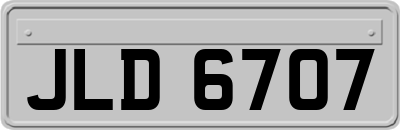 JLD 6707